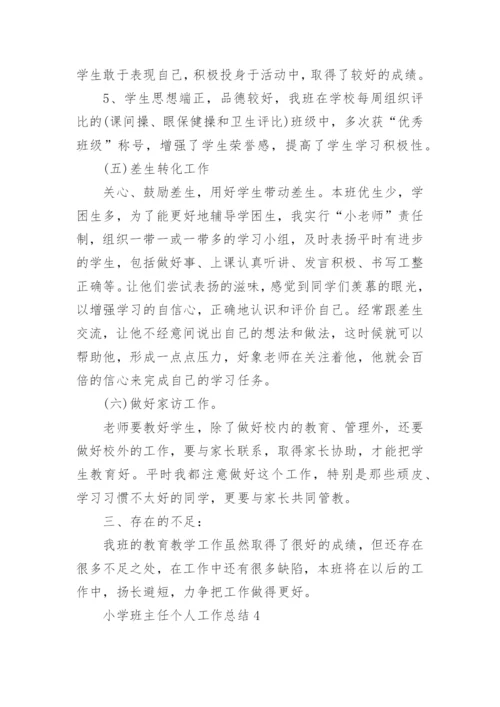 学生敢于表现自己，积极投身于活动中，取得了较好的成绩。

5、学生思想端正，品德较好，我班在学校每周组织评比的(课间操、眼保健操和卫生评比)班级中，多次获“优秀班级”称号，增强了学生荣誉感，提高了学生学习积极性。

(五)差生转化工作

关心、鼓励差生，用好学生带动差生。本班优生少，学困生多，为了能更好地辅导学困生，我实行“小老师”责任制，组织一带一或一带多的学习小组，及时表扬平时有进步的学生，包括做好事、上课认真听讲、发言积极、书写工整正确等。让他们尝试表扬的滋味，感觉到同学们羡慕的眼光，以增强学习的自信心，正确地认识和评价自己。经常跟差生交流，让他不经意间说出自己的想法和做法，这时候就可以帮助他，形成一点点压力，好象老师在关注着他，他就会百倍的信心来完成自己的学习任务。

(六)做好家访工作。

老师要教好学生，除了做好校内的教育、管理外，还要做好校外的工作，要与家长联系，取得家长协助，才能把学生教育好。平时我都注意做好这个工作，特别是那些顽皮、学习习惯不太好的同学，更要与家长共同管教。

三、存在的不足：

我班的教育教学工作虽然取得了很好的成绩，但还存在很多不足之处，在工作中还有很多缺陷，本班将在以后的工作中，扬长避短，力争把工作做得更好。

小学班主任个人工作总结4